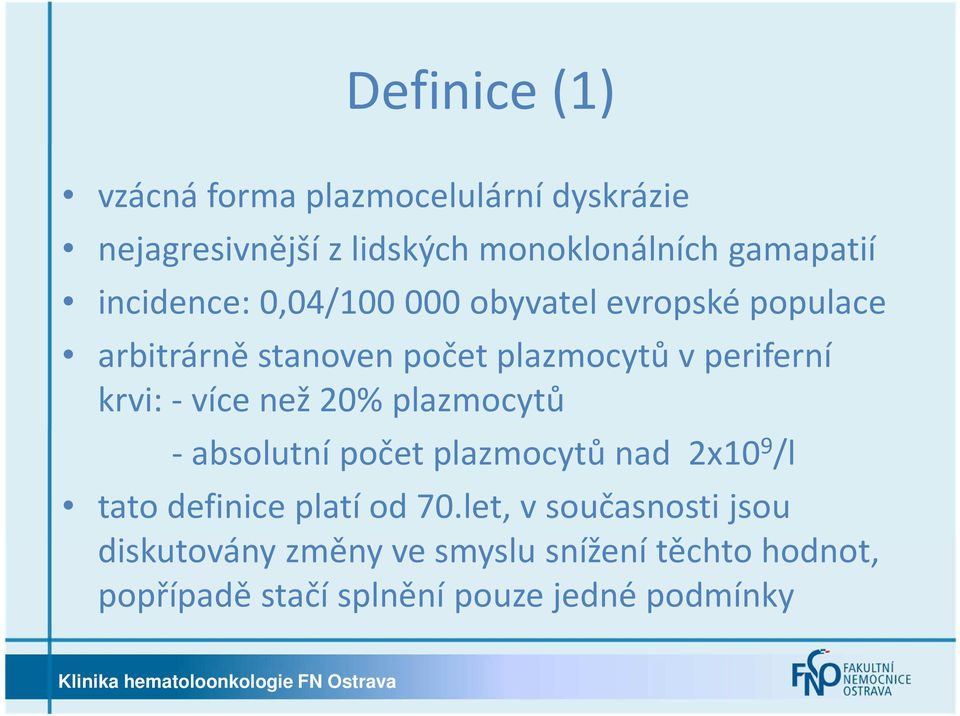 Definice (1)

• vzácná forma plazmocelulární dyskrázie
• nejagresivnější z lidských monoklonálních gamapatií
• incidence: 0,04/100 000 obyvatel evropské populace
• arbitrárně stanoven počet plazmocytů v periferní krvi: - více než 20% plazmocytů
- absolutní počet plazmocytů nad $2x10^9$/l
• tato definice platí od 70.let, v současnosti jsou diskutovány změny ve smyslu snížení těchto hodnot, popřípadě stačí splnění pouze jedné podmínky

Klinika hematoloonkologie FN Ostrava

FNO FAKULTNÍ NEMOCNICE OSTRAVA